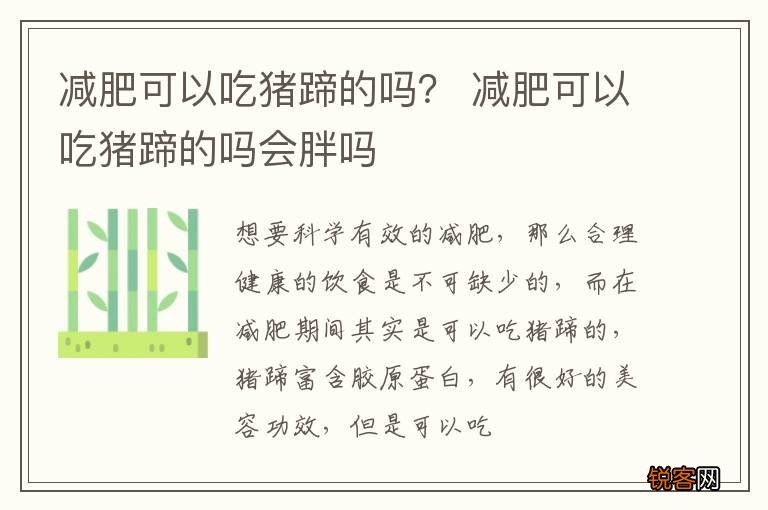 减肥可以吃猪蹄的吗？ 减肥可以吃猪蹄的吗会胖吗

想要科学有效的减肥，那么合理健康的饮食是不可缺少的，而在减肥期间其实是可以吃猪蹄的，猪蹄富含胶原蛋白，有很好的美容功效，但是可以吃

锐客网